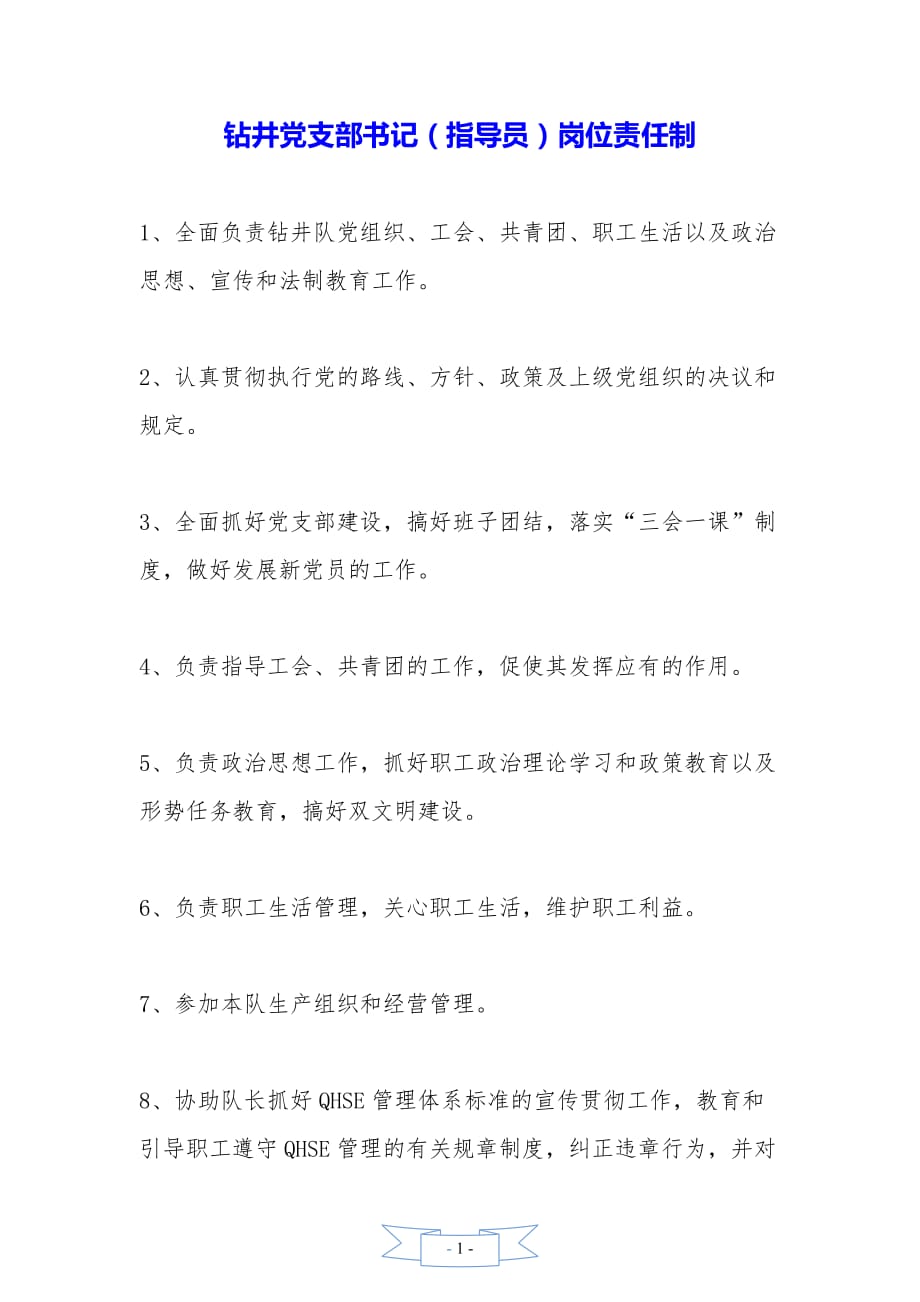 钻井党支部书记（指导员）岗位责任制

1、全面负责钻井队党组织、工会、共青团、职工生活以及政治思想、宣传和法制教育工作。

2、认真贯彻执行党的路线、方针、政策及上级党组织的决议和规定。

3、全面抓好党支部建设，搞好班子团结，落实“三会一课”制度，做好发展新党员的工作。

4、负责指导工会、共青团的工作，促使其发挥应有的作用。

5、负责政治思想工作，抓好职工政治理论学习和政策教育以及形势任务教育，搞好双文明建设。

6、负责职工生活管理，关心职工生活，维护职工利益。

7、参加本队生产组织和经营管理。

8、协助队长抓好QHSE管理体系标准的宣传贯彻工作，教育和引导职工遵守QHSE管理的有关规章制度，纠正违章行为，并对

- 1 -